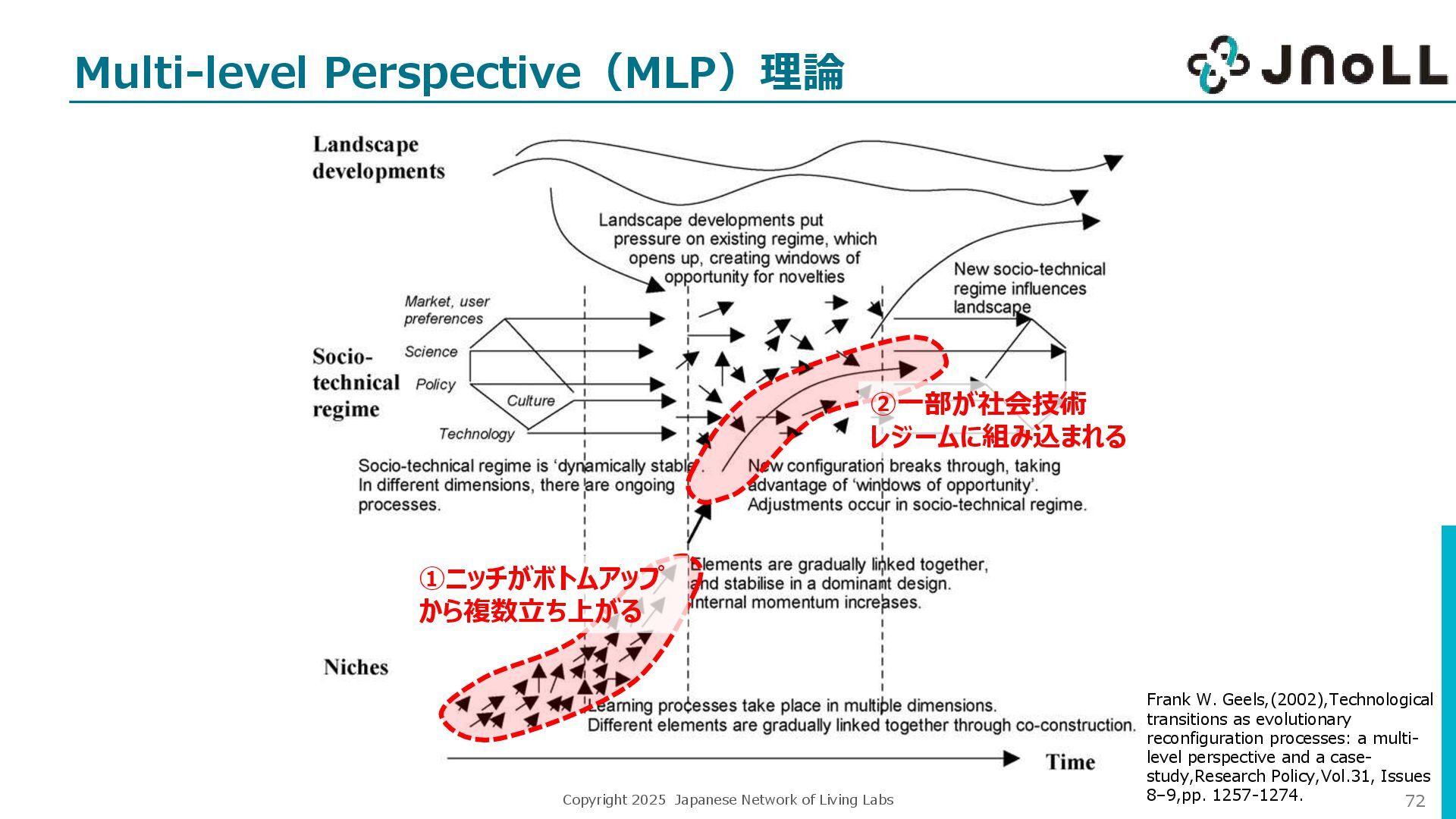 Multi-level Perspective（MLP）理論

JNoLL

Landscape developments

Landscape developments put pressure on existing regime, which opens up, creating windows of opportunity for novelties

New socio-technical regime influences landscape

Socio-technical regime

Market, user preferences

Science

Policy

Culture

Technology

②一部が社会技術レジームに組み込まれる

Socio-technical regime is 'dynamically stable'. In different dimensions, there are ongoing processes.

New configuration breaks through, taking advantage of 'windows of opportunity'. Adjustments occur in socio-technical regime.

①ニッチがボトムアップから複数立ち上がる

Elements are gradually linked together, and stabilise in a dominant design. Internal momentum increases.

Niches

Learning processes take place in multiple dimensions. Different elements are gradually linked together through co-construction.

Time

Frank W. Geels,(2002),Technological transitions as evolutionary reconfiguration processes: a multi-level perspective and a case-study,Research Policy,Vol.31, Issues 8–9,pp. 1257-1274.

Copyright 2025 Japanese Network of Living Labs

72